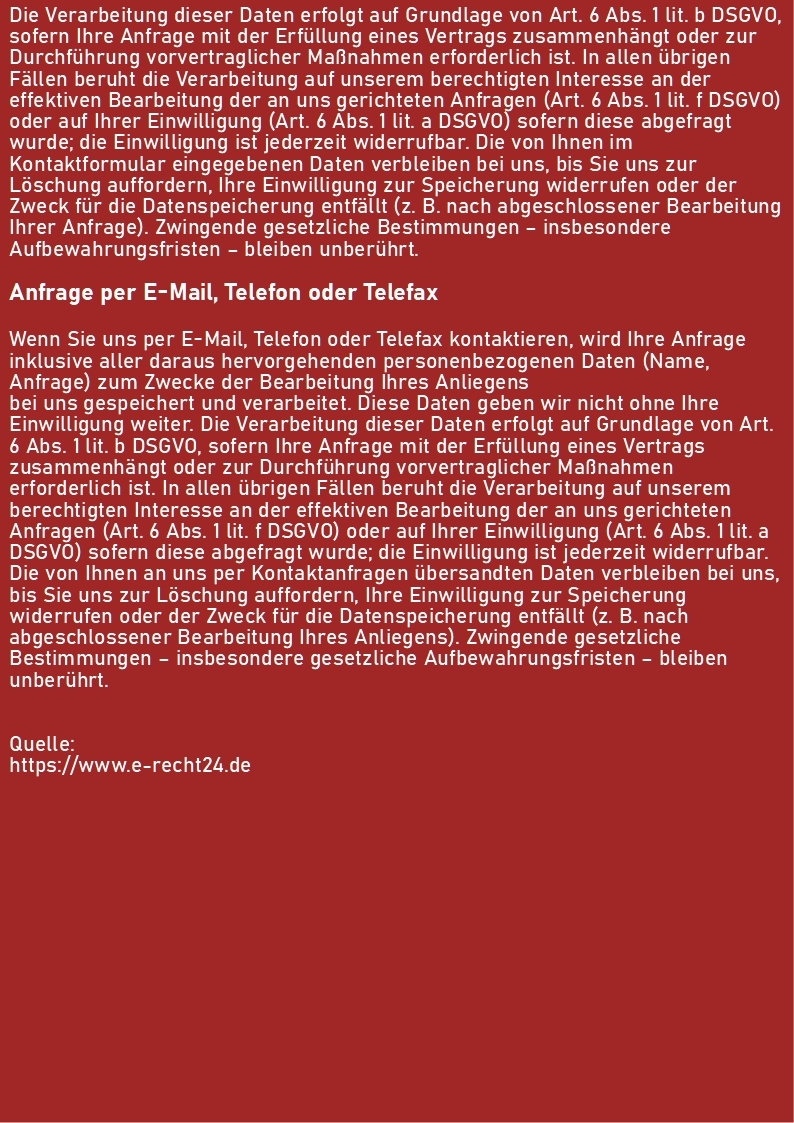 Die Verarbeitung dieser Daten erfolgt auf Grundlage von Art. 6 Abs. 1 lit. b DSGVO, sofern Ihre Anfrage mit der Erfüllung eines Vertrags zusammenhängt oder zur Durchführung vorvertraglicher Maßnahmen erforderlich ist. In allen übrigen Fällen beruht die Verarbeitung auf unserem berechtigten Interesse an der effektiven Bearbeitung der an uns gerichteten Anfragen (Art. 6 Abs. 1 lit. f DSGVO) oder auf Ihrer Einwilligung (Art. 6 Abs. 1 lit. a DSGVO) sofern diese abgefragt wurde; die Einwilligung ist jederzeit widerrufbar. Die von Ihnen im Kontaktformular eingegebenen Daten verbleiben bei uns, bis Sie uns zur Löschung auffordern, Ihre Einwilligung zur Speicherung widerrufen oder der Zweck für die Datenspeicherung entfällt (z. B. nach abgeschlossener Bearbeitung Ihrer Anfrage). Zwingende gesetzliche Bestimmungen – insbesondere Aufbewahrungsfristen – bleiben unberührt.

Anfrage per E-Mail, Telefon oder Telefax

Wenn Sie uns per E-Mail, Telefon oder Telefax kontaktieren, wird Ihre Anfrage inklusive aller daraus hervorgehenden personenbezogenen Daten (Name, Anfrage) zum Zwecke der Bearbeitung Ihres Anliegens
bei uns gespeichert und verarbeitet. Diese Daten geben wir nicht ohne Ihre Einwilligung weiter. Die Verarbeitung dieser Daten erfolgt auf Grundlage von Art. 6 Abs. 1 lit. b DSGVO, sofern Ihre Anfrage mit der Erfüllung eines Vertrags zusammenhängt oder zur Durchführung vorvertraglicher Maßnahmen erforderlich ist. In allen übrigen Fällen beruht die Verarbeitung auf unserem berechtigten Interesse an der effektiven Bearbeitung der an uns gerichteten Anfragen (Art. 6 Abs. 1 lit. f DSGVO) oder auf Ihrer Einwilligung (Art. 6 Abs. 1 lit. a DSGVO) sofern diese abgefragt wurde; die Einwilligung ist jederzeit widerrufbar. Die von Ihnen an uns per Kontaktanfragen übersandten Daten verbleiben bei uns, bis Sie uns zur Löschung auffordern, Ihre Einwilligung zur Speicherung widerrufen oder der Zweck für die Datenspeicherung entfällt (z. B. nach abgeschlossener Bearbeitung Ihres Anliegens). Zwingende gesetzliche Bestimmungen – insbesondere gesetzliche Aufbewahrungsfristen – bleiben unberührt.

Quelle:
https://www.e-recht24.de